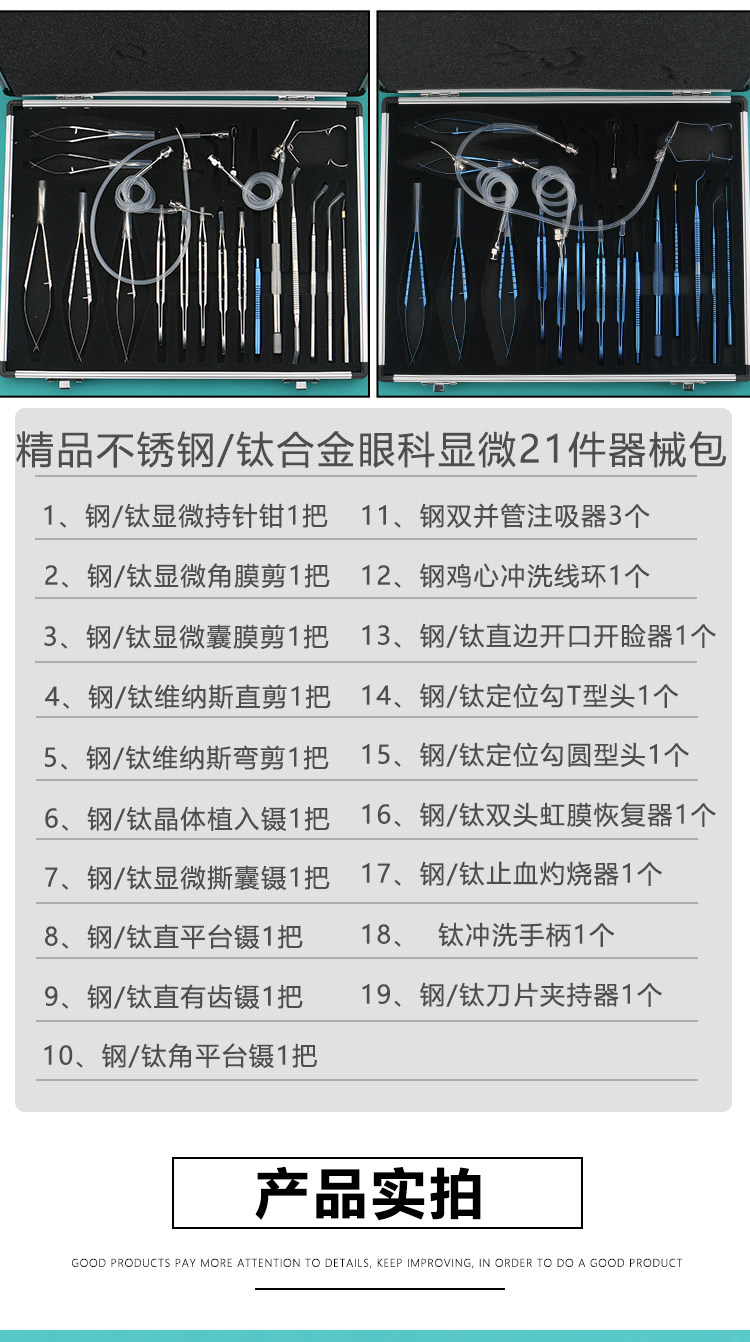 精品不锈钢/钛合金眼科显微21件器械包

1、钢/钛显微持针钳1把

2、钢/钛显微角膜剪1把

3、钢/钛显微囊膜剪1把

4、钢/钛维纳斯直剪1把

5、钢/钛维纳斯弯剪1把

6、钢/钛晶体植入镊1把

7、钢/钛显微撕囊镊1把

8、钢/钛直平台镊1把

9、钢/钛直有齿镊1把

10、钢/钛角平台镊1把

11、钢双并管注吸器3个

12、钢鸡心冲洗线环1个

13、钢/钛直边开口开睑器1个

14、钢/钛定位勾T型头1个

15、钢/钛定位勾圆型头1个

16、钢/钛双头虹膜恢复器1个

17、钢/钛止血灼烧器1个

18、 钛冲洗手柄1个

19、钢/钛刀片夹持器1个

产品实拍

GOOD PRODUCTS PAY MORE ATTENTION TO DETAILS, KEEP IMPROVING, IN ORDER TO DO A GOOD PRODUCT